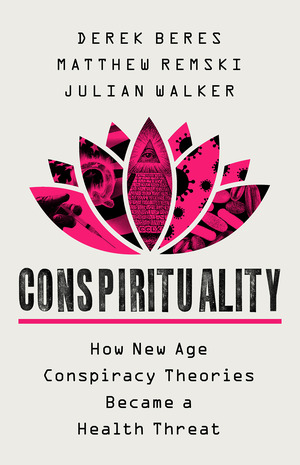 DEREK BERES
MATTHEW REMSKI
JULIAN WALKER

CONSPIRITUALITY

How New Age Conspiracy Theories Became a Health Threat